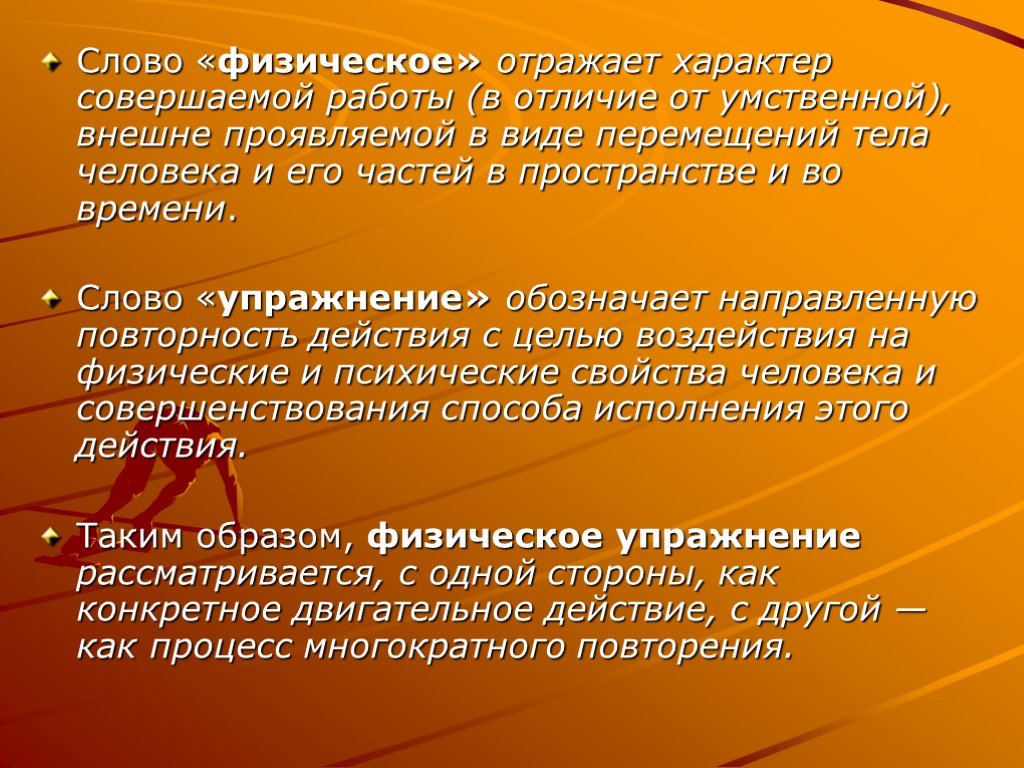 Слово «физическое» отражает характер совершаемой работы (в отличие от умственной), внешне проявляемой в виде перемещений тела человека и его частей в пространстве и во времени.

Слово «упражнение» обозначает направленную повторностъ действия с целью воздействия на физические и психические свойства человека и совершенствования способа исполнения этого действия.

Таким образом, физическое упражнение рассматривается, с одной стороны, как конкретное двигательное действие, с другой — как процесс многократного повторения.